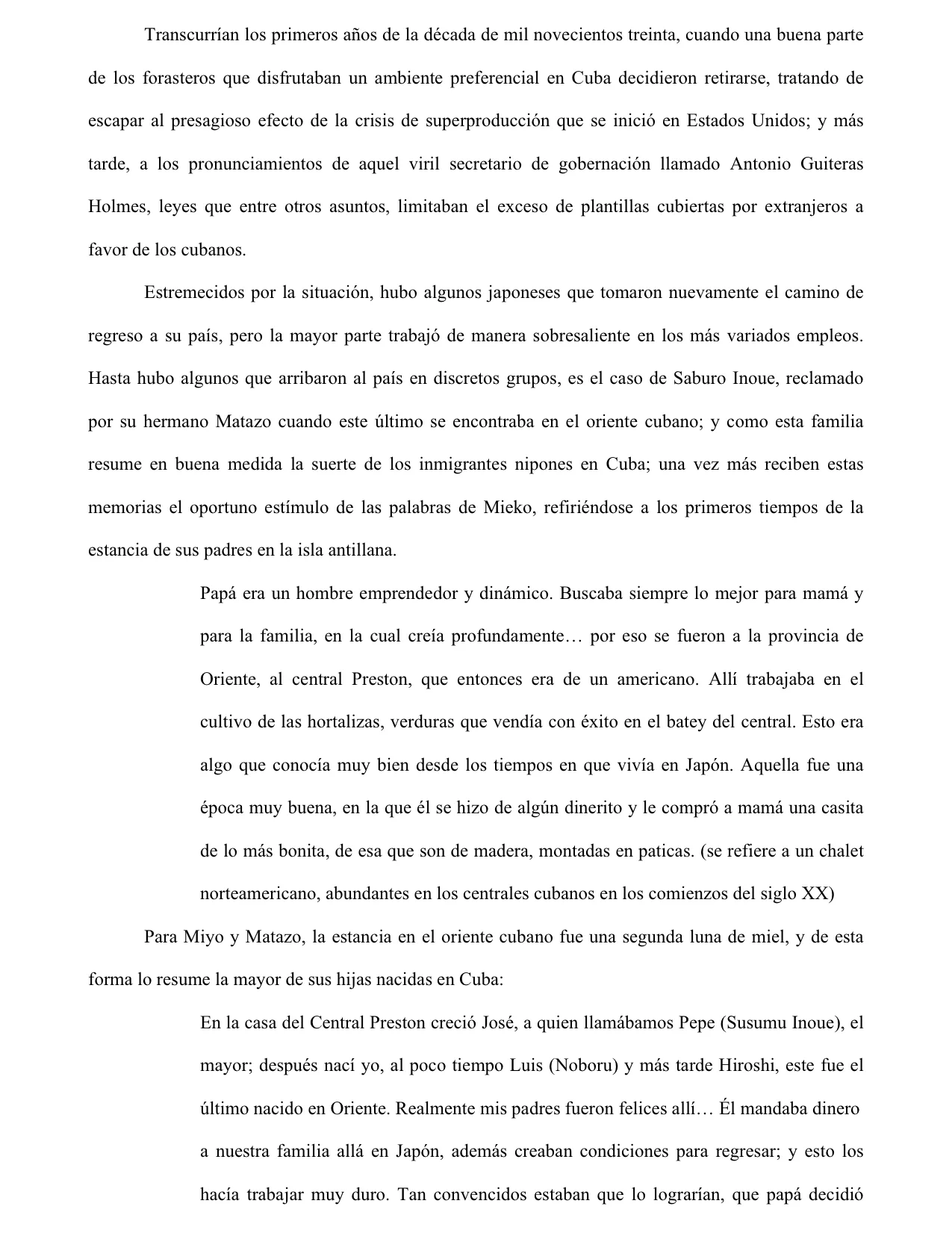 Transcurrían los primeros años de la década de mil novecientos treinta, cuando una buena parte de los forasteros que disfrutaban un ambiente preferencial en Cuba decidieron retirarse, tratando de escapar al presagioso efecto de la crisis de superproducción que se inició en Estados Unidos; y más tarde, a los pronunciamientos de aquel viril secretario de gobernación llamado Antonio Guiteras Holmes, leyes que entre otros asuntos, limitaban el exceso de plantillas cubiertas por extranjeros a favor de los cubanos.

Estremecidos por la situación, hubo algunos japoneses que tomaron nuevamente el camino de regreso a su país, pero la mayor parte trabajó de manera sobresaliente en los más variados empleos. Hasta hubo algunos que arribaron al país en discretos grupos, es el caso de Saburo Inoue, reclamado por su hermano Matazo cuando este último se encontraba en el oriente cubano; y como esta familia resume en buena medida la suerte de los inmigrantes nipones en Cuba; una vez más reciben estas memorias el oportuno estímulo de las palabras de Mieko, refiriéndose a los primeros tiempos de la estancia de sus padres en la isla antillana.

Papá era un hombre emprendedor y dinámico. Buscaba siempre lo mejor para mamá y para la familia, en la cual creía profundamente… por eso se fueron a la provincia de Oriente, al central Preston, que entonces era de un americano. Allí trabajaba en el cultivo de las hortalizas, verduras que vendía con éxito en el batey del central. Esto era algo que conocía muy bien desde los tiempos en que vivía en Japón. Aquella fue una época muy buena, en la que él se hizo de algún dinerito y le compró a mamá una casita de lo más bonita, de esa que son de madera, montadas en paticas. (se refiere a un chalet norteamericano, abundantes en los centrales cubanos en los comienzos del siglo XX)

Para Miyo y Matazo, la estancia en el oriente cubano fue una segunda luna de miel, y de esta forma lo resume la mayor de sus hijas nacidas en Cuba:

En la casa del Central Preston creció José, a quien llamábamos Pepe (Susumu Inoue), el mayor; después nací yo, al poco tiempo Luis (Noboru) y más tarde Hiroshi, este fue el último nacido en Oriente. Realmente mis padres fueron felices allí… Él mandaba dinero a nuestra familia allá en Japón, además creaban condiciones para regresar; y esto los hacía trabajar muy duro. Tan convencidos estaban que lo lograrían, que papá decidió